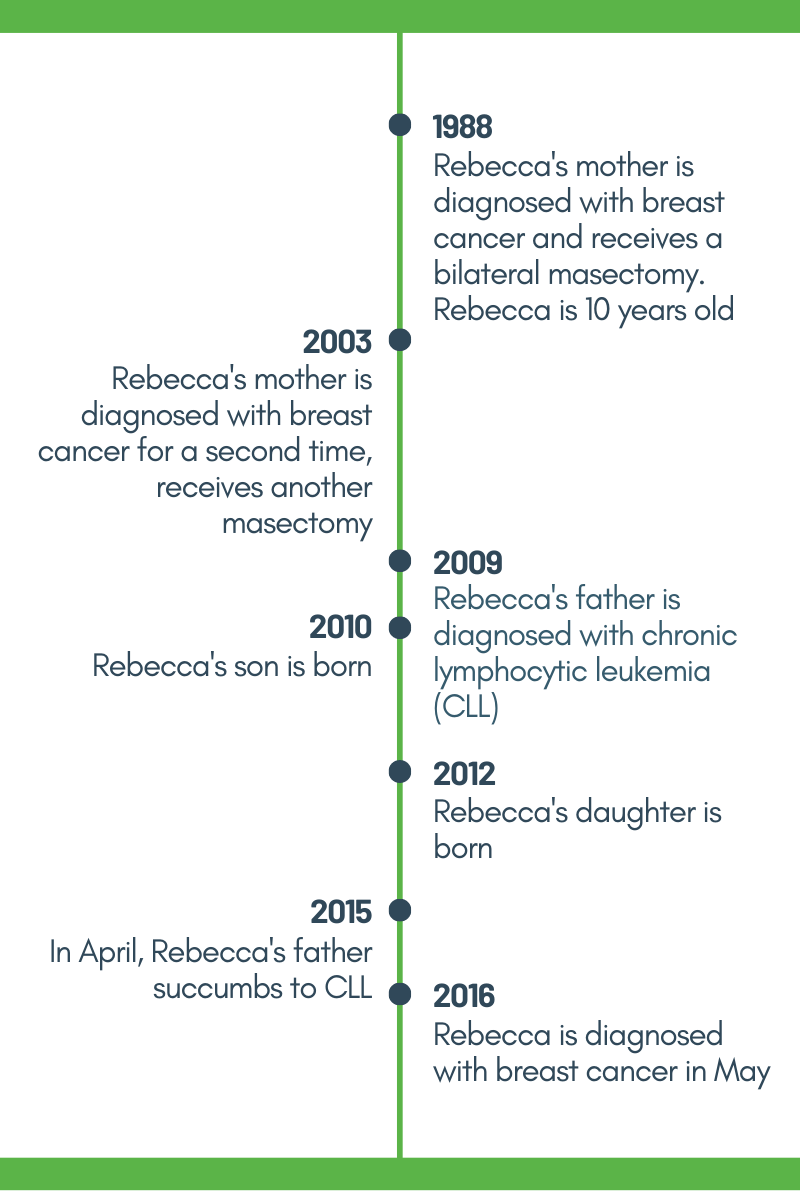 1988
Rebecca's mother is diagnosed with breast cancer and receives a bilateral masectomy. Rebecca is 10 years old

2003
Rebecca's mother is diagnosed with breast cancer for a second time, receives another masectomy

2009
Rebecca's father is diagnosed with chronic lymphocytic leukemia (CLL)

2010
Rebecca's son is born

2012
Rebecca's daughter is born

2015
In April, Rebecca's father succumbs to CLL

2016
Rebecca is diagnosed with breast cancer in May